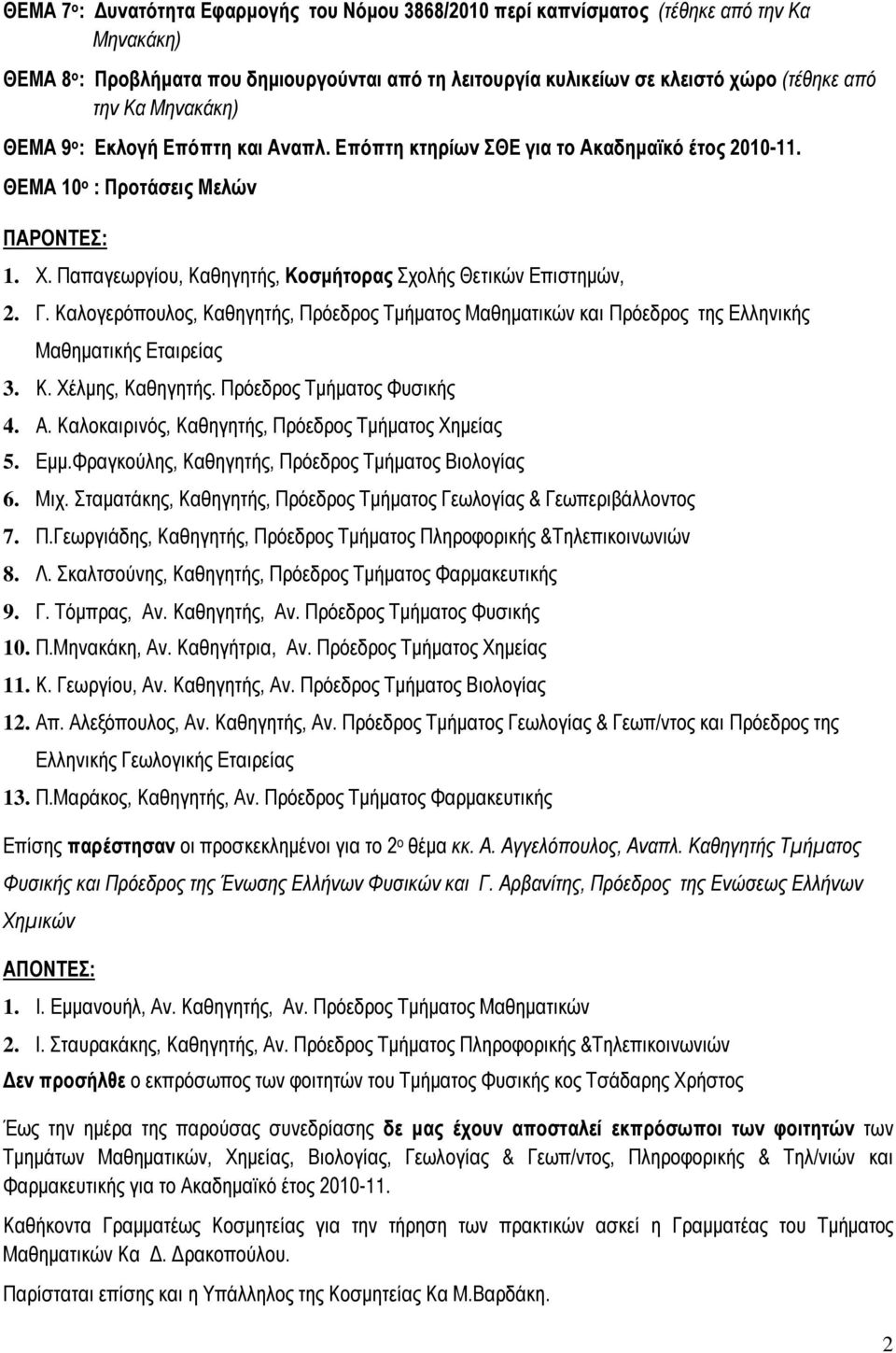 ΘΕΜΑ 7ο: Δυνατότητα Εφαρμογής του Νόμου 3868/2010 περί καπνίσματος (τέθηκε από την Κα Μηνακάκη)

ΘΕΜΑ 8ο: Προβλήματα που δημιουργούνται από τη λειτουργία κυλικείων σε κλειστό χώρο (τέθηκε από την Κα Μηνακάκη)

ΘΕΜΑ 9ο: Εκλογή Επόπτη και Αναπλ. Επόπτη κτηρίων ΣΘΕ για το Ακαδημαϊκό έτος 2010-11.

ΘΕΜΑ 10ο : Προτάσεις Μελών

ΠΑΡΟΝΤΕΣ:

1. Χ. Παπαγεωργίου, Καθηγητής, Κοσμήτορας Σχολής Θετικών Επιστημών,
2. Γ. Καλογερόπουλος, Καθηγητής, Πρόεδρος Τμήματος Μαθηματικών και Πρόεδρος της Ελληνικής Μαθηματικής Εταιρείας
3. Κ. Χέλμης, Καθηγητής. Πρόεδρος Τμήματος Φυσικής
4. Α. Καλοκαιρινός, Καθηγητής, Πρόεδρος Τμήματος Χημείας
5. Εμμ.Φραγκούλης, Καθηγητής, Πρόεδρος Τμήματος Βιολογίας
6. Μιχ. Σταματάκης, Καθηγητής, Πρόεδρος Τμήματος Γεωλογίας & Γεωπεριβάλλοντος
7. Π.Γεωργιάδης, Καθηγητής, Πρόεδρος Τμήματος Πληροφορικής &Τηλεπικοινωνιών
8. Λ. Σκαλτσούνης, Καθηγητής, Πρόεδρος Τμήματος Φαρμακευτικής
9. Γ. Τόμπρας, Αν. Καθηγητής, Αν. Πρόεδρος Τμήματος Φυσικής
10. Π.Μηνακάκη, Αν. Καθηγήτρια, Αν. Πρόεδρος Τμήματος Χημείας
11. Κ. Γεωργίου, Αν. Καθηγητής, Αν. Πρόεδρος Τμήματος Βιολογίας
12. Απ. Αλεξόπουλος, Αν. Καθηγητής, Αν. Πρόεδρος Τμήματος Γεωλογίας & Γεωπ/ντος και Πρόεδρος της Ελληνικής Γεωλογικής Εταιρείας
13. Π.Μαράκος, Καθηγητής, Αν. Πρόεδρος Τμήματος Φαρμακευτικής

Επίσης παρέστησαν οι προσκεκλημένοι για το 2ο θέμα κκ. Α. Αγγελόπουλος, Αναπλ. Καθηγητής Τμήματος Φυσικής και Πρόεδρος της Ένωσης Ελλήνων Φυσικών και Γ. Αρβανίτης, Πρόεδρος της Ενώσεως Ελλήνων Χημικών

ΑΠΟΝΤΕΣ:

1. Ι. Εμμανουήλ, Αν. Καθηγητής, Αν. Πρόεδρος Τμήματος Μαθηματικών
2. Ι. Σταυρακάκης, Καθηγητής, Αν. Πρόεδρος Τμήματος Πληροφορικής &Τηλεπικοινωνιών

Δεν προσήλθε ο εκπρόσωπος των φοιτητών του Τμήματος Φυσικής κος Τσάδαρης Χρήστος

Έως την ημέρα της παρούσας συνεδρίασης δε μας έχουν αποσταλεί εκπρόσωποι των φοιτητών των Τμημάτων Μαθηματικών, Χημείας, Βιολογίας, Γεωλογίας & Γεωπ/ντος, Πληροφορικής & Τηλ/νιών και Φαρμακευτικής για το Ακαδημαϊκό έτος 2010-11.

Καθήκοντα Γραμματέως Κοσμητείας για την τήρηση των πρακτικών ασκεί η Γραμματέας του Τμήματος Μαθηματικών Κα Δ. Δρακοπούλου.

Παρίσταται επίσης και η Υπάλληλος της Κοσμητείας Κα Μ.Βαρδάκη.

2